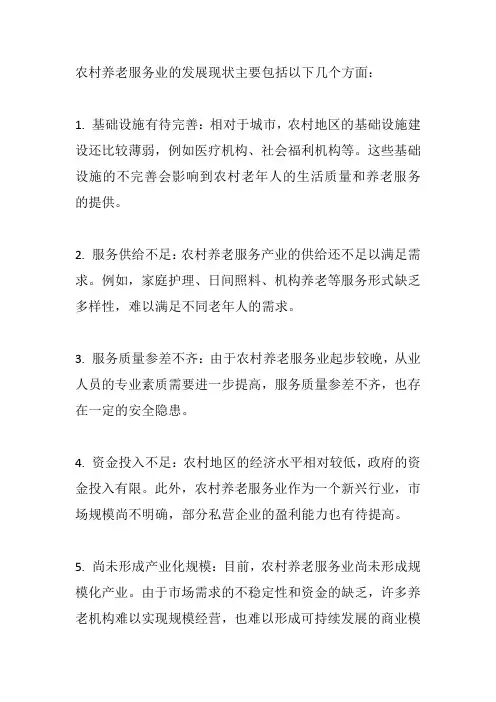 农村养老服务业的发展现状主要包括以下几个方面：

1. 基础设施有待完善：相对于城市，农村地区的基础设施建设还比较薄弱，例如医疗机构、社会福利机构等。这些基础设施的不完善会影响到农村老年人的生活质量和养老服务的提供。

2. 服务供给不足：农村养老服务产业的供给还不足以满足需求。例如，家庭护理、日间照料、机构养老等服务形式缺乏多样性，难以满足不同老年人的需求。

3. 服务质量参差不齐：由于农村养老服务业起步较晚，从业人员的专业素质需要进一步提高，服务质量参差不齐，也存在一定的安全隐患。

4. 资金投入不足：农村地区的经济水平相对较低，政府的资金投入有限。此外，农村养老服务业作为一个新兴行业，市场规模尚不明确，部分私营企业的盈利能力也有待提高。

5. 尚未形成产业化规模：目前，农村养老服务业尚未形成规模化产业。由于市场需求的不稳定性和资金的缺乏，许多养老机构难以实现规模经营，也难以形成可持续发展的商业模